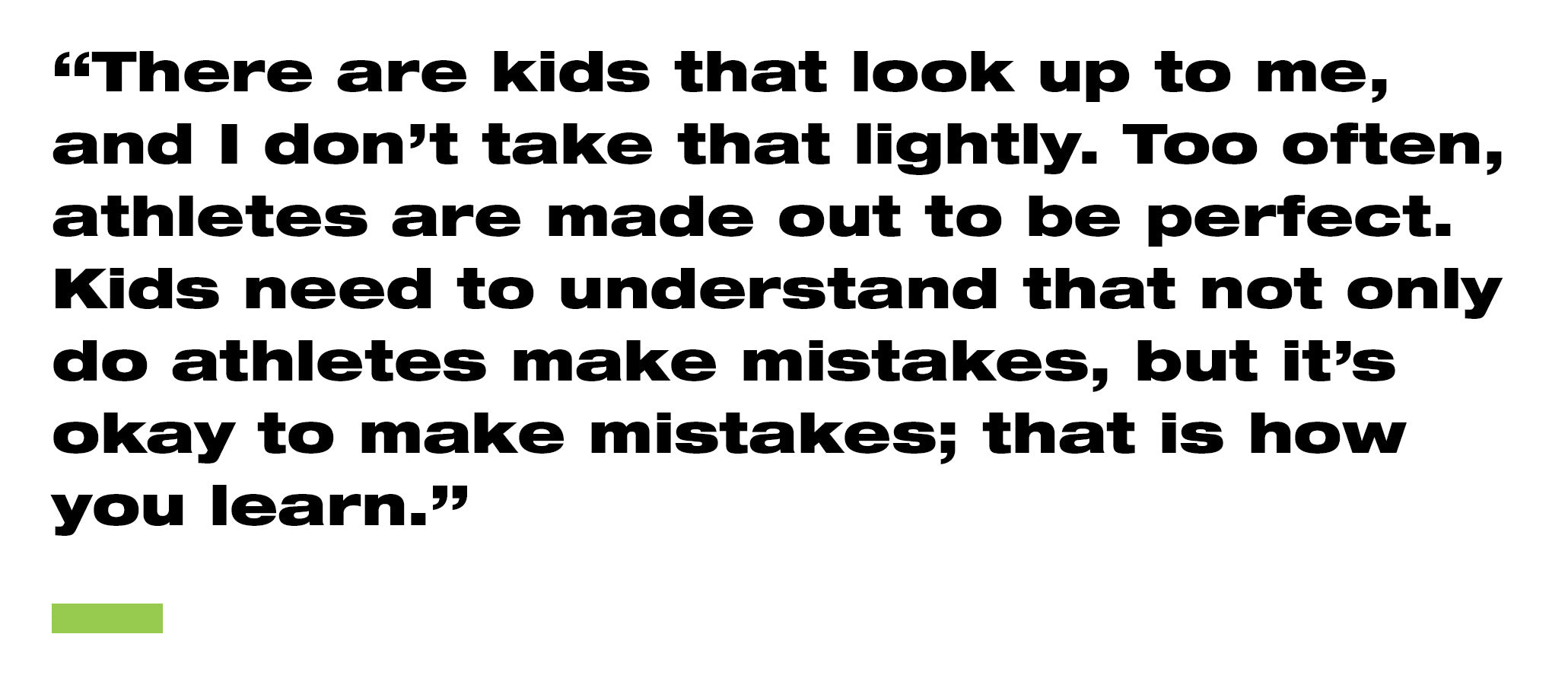 “There are kids that look up to me, and I don’t take that lightly. Too often, athletes are made out to be perfect. Kids need to understand that not only do athletes make mistakes, but it’s okay to make mistakes; that is how you learn.”